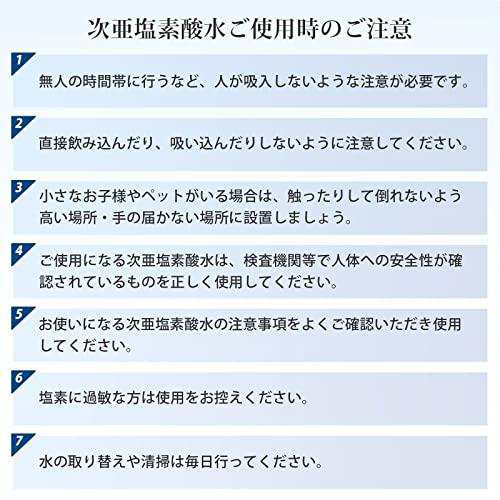 次亜塩素酸水ご使用時のご注意

1
無人の時間帯に行うなど、人が吸入しないような注意が必要です。

2
直接飲み込んだり、吸い込んだりしないように注意してください。

3
小さなお子様やペットがいる場合は、触ったりして倒れないよう高い場所・手の届かない場所に設置しましょう。

4
ご使用になる次亜塩素酸水は、検査機関等で人体への安全性が確認されているものを正しく使用してください。

5
お使いになる次亜塩素酸水の注意事項をよくご確認いただき使用してください。

6
塩素に過敏な方は使用をお控えください。

7
水の取り替えや清掃は毎日行ってください。